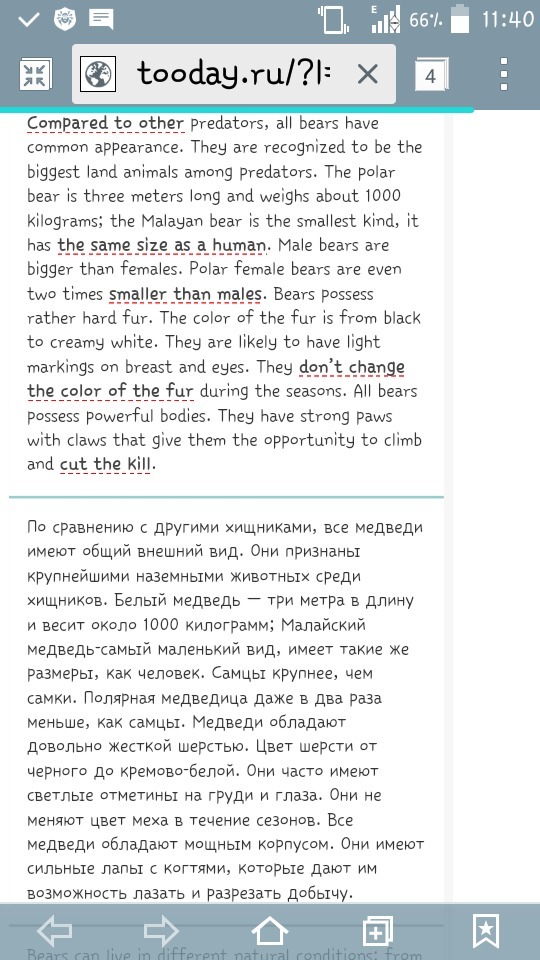 66% 11:40

tooday.ru/?l=

4

Compared to other predators, all bears have common appearance. They are recognized to be the biggest land animals among predators. The polar bear is three meters long and weighs about 1000 kilograms; the Malayan bear is the smallest kind, it has the same size as a human. Male bears are bigger than females. Polar female bears are even two times smaller than males. Bears possess rather hard fur. The color of the fur is from black to creamy white. They are likely to have light markings on breast and eyes. They don't change the color of the fur during the seasons. All bears possess powerful bodies. They have strong paws with claws that give them the opportunity to climb and cut the kill.

По сравнению с другими хищниками, все медведи имеют общий внешний вид. Они признаны крупнейшими наземными животных среди хищников. Белый медведь — три метра в длину и весит около 1000 килограмм; Малайский медведь-самый маленький вид, имеет такие же размеры, как человек. Самцы крупнее, чем самки. Полярная медведица даже в два раза меньше, как самцы. Медведи обладают довольно жесткой шерстью. Цвет шерсти от черного до кремово-белой. Они часто имеют светлые отметины на груди и глаза. Они не меняют цвет меха в течение сезонов. Все медведи обладают мощным корпусом. Они имеют сильные лапы с когтями, которые дают им возможность лазать и разрезать добычу.

Bears can live in different natural conditions: from